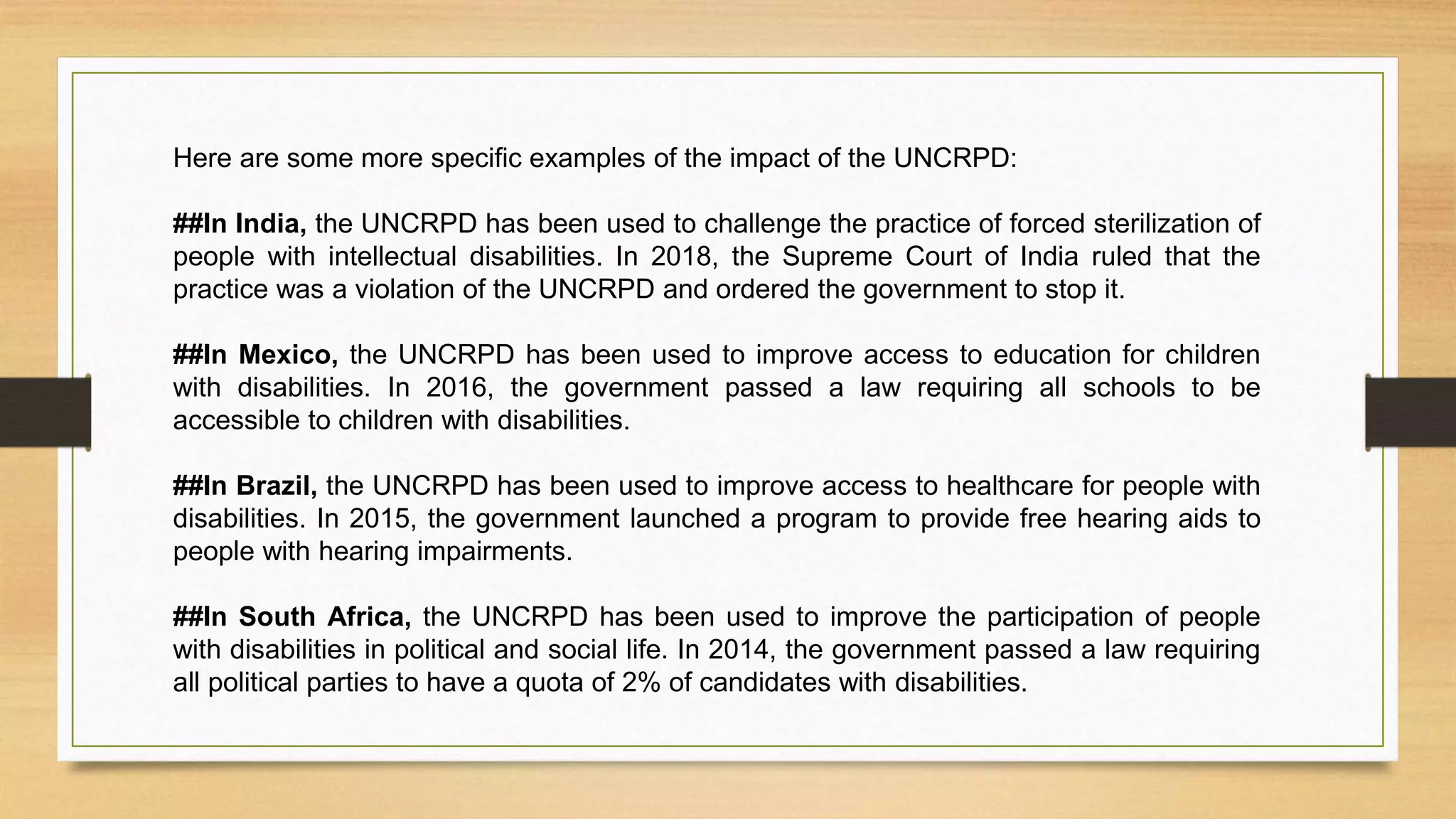 Here are some more specific examples of the impact of the UNCRPD:

##In India, the UNCRPD has been used to challenge the practice of forced sterilization of people with intellectual disabilities. In 2018, the Supreme Court of India ruled that the practice was a violation of the UNCRPD and ordered the government to stop it.

##In Mexico, the UNCRPD has been used to improve access to education for children with disabilities. In 2016, the government passed a law requiring all schools to be accessible to children with disabilities.

##In Brazil, the UNCRPD has been used to improve access to healthcare for people with disabilities. In 2015, the government launched a program to provide free hearing aids to people with hearing impairments.

##In South Africa, the UNCRPD has been used to improve the participation of people with disabilities in political and social life. In 2014, the government passed a law requiring all political parties to have a quota of 2% of candidates with disabilities.